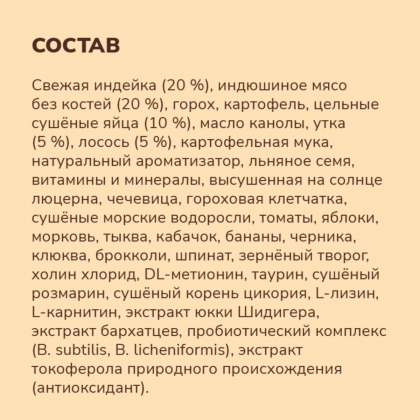 СОСТАВ

Свежая индейка (20 %), индюшиное мясо без костей (20 %), горох, картофель, цельные сушёные яйца (10 %), масло канолы, утка (5 %), лосось (5 %), картофельная мука, натуральный ароматизатор, льняное семя, витамины и минералы, высушенная на солнце люцерна, чечевица, гороховая клетчатка, сушёные морские водоросли, томаты, яблоки, морковь, тыква, кабачок, бананы, черника, клюква, брокколи, шпинат, зернёный творог, холин хлорид, DL-метионин, таурин, сушёный розмарин, сушёный корень цикория, L-лизин, L-карнитин, экстракт юкки Шидигера, экстракт бархатцев, пробиотический комплекс (B. subtilis, B. licheniformis), экстракт токоферола природного происхождения (антиоксидант).